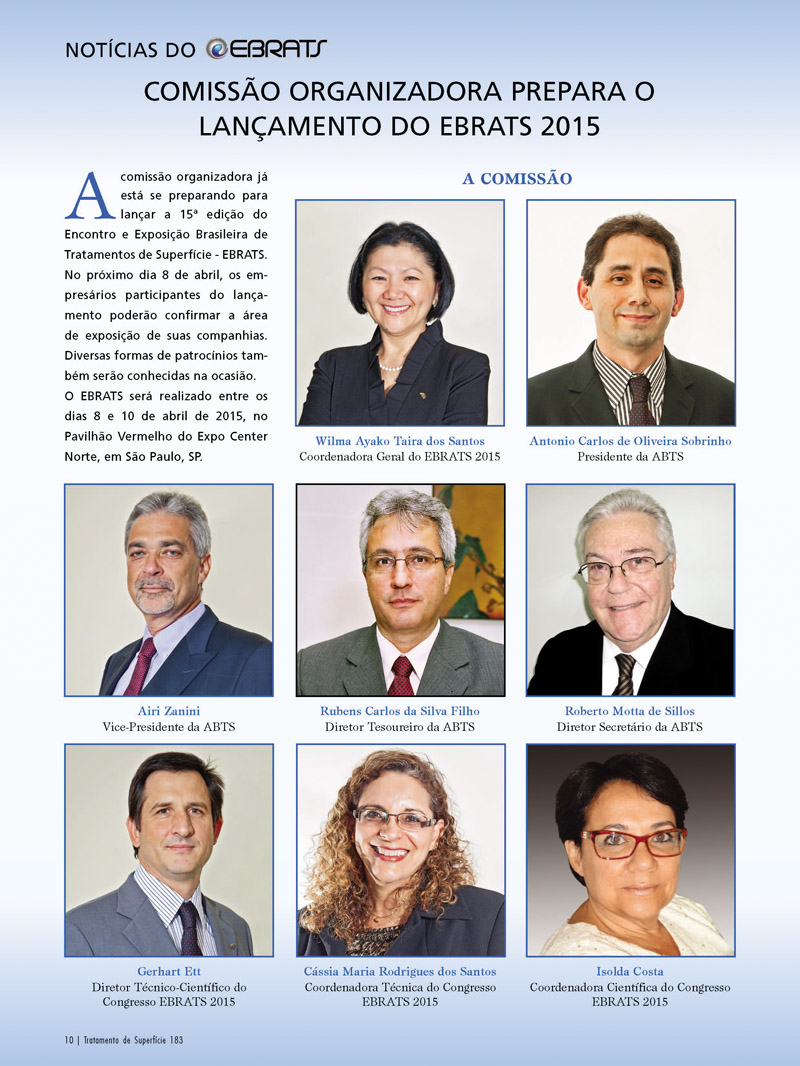 NOTÍCIAS DO EBRATS

COMISSÃO ORGANIZADORA PREPARA O LANÇAMENTO DO EBRATS 2015

A comissão organizadora já está se preparando para lançar a 15ª edição do Encontro e Exposição Brasileira de Tratamentos de Superfície - EBRATS. No próximo dia 8 de abril, os empresários participantes do lançamento poderão confirmar a área de exposição de suas companhias. Diversas formas de patrocínios também serão conhecidas na ocasião.

O EBRATS será realizado entre os dias 8 e 10 de abril de 2015, no Pavilhão Vermelho do Expo Center Norte, em São Paulo, SP.

A COMISSÃO

Wilma Ayako Taira dos Santos
Coordenadora Geral do EBRATS 2015

Antonio Carlos de Oliveira Sobrinho
Presidente da ABTS

Airi Zanini
Vice-Presidente da ABTS

Rubens Carlos da Silva Filho
Diretor Tesoureiro da ABTS

Roberto Motta de Sillos
Diretor Secretário da ABTS

Gerhart Ett
Diretor Técnico-Científico do Congresso EBRATS 2015

Cássia Maria Rodrigues dos Santos
Coordenadora Técnica do Congresso EBRATS 2015

Isolda Costa
Coordenadora Científica do Congresso EBRATS 2015

10 | Tratamento de Superfície 183